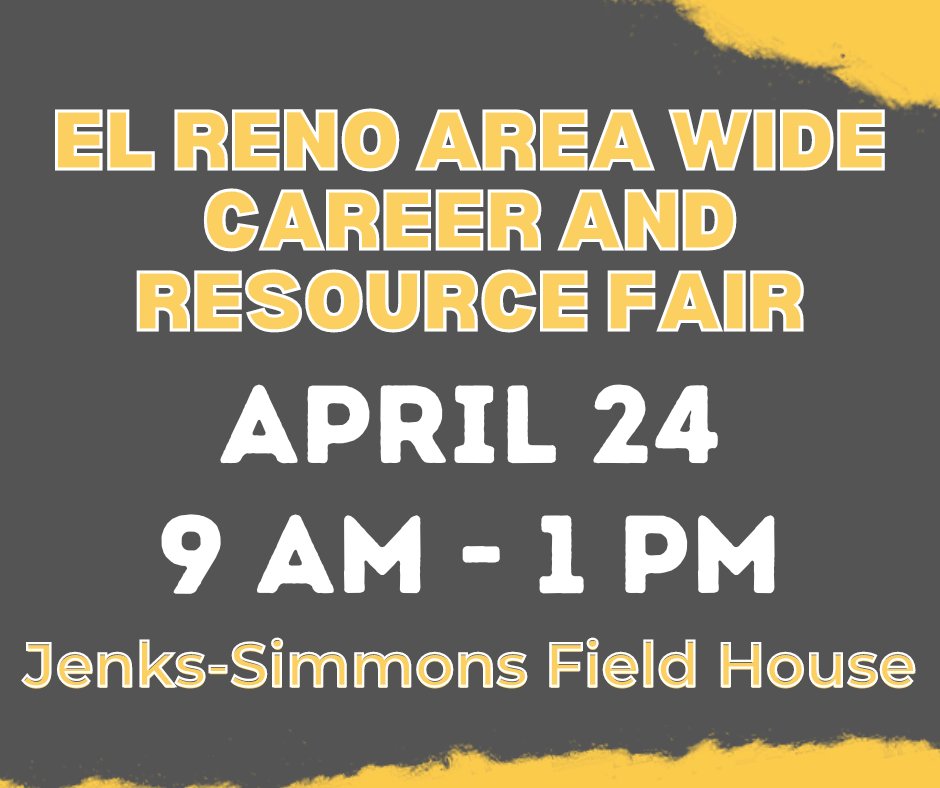 EL RENO AREA WIDE CAREER AND RESOURCE FAIR

APRIL 24
9 AM - 1 PM

Jenks-Simmons Field House